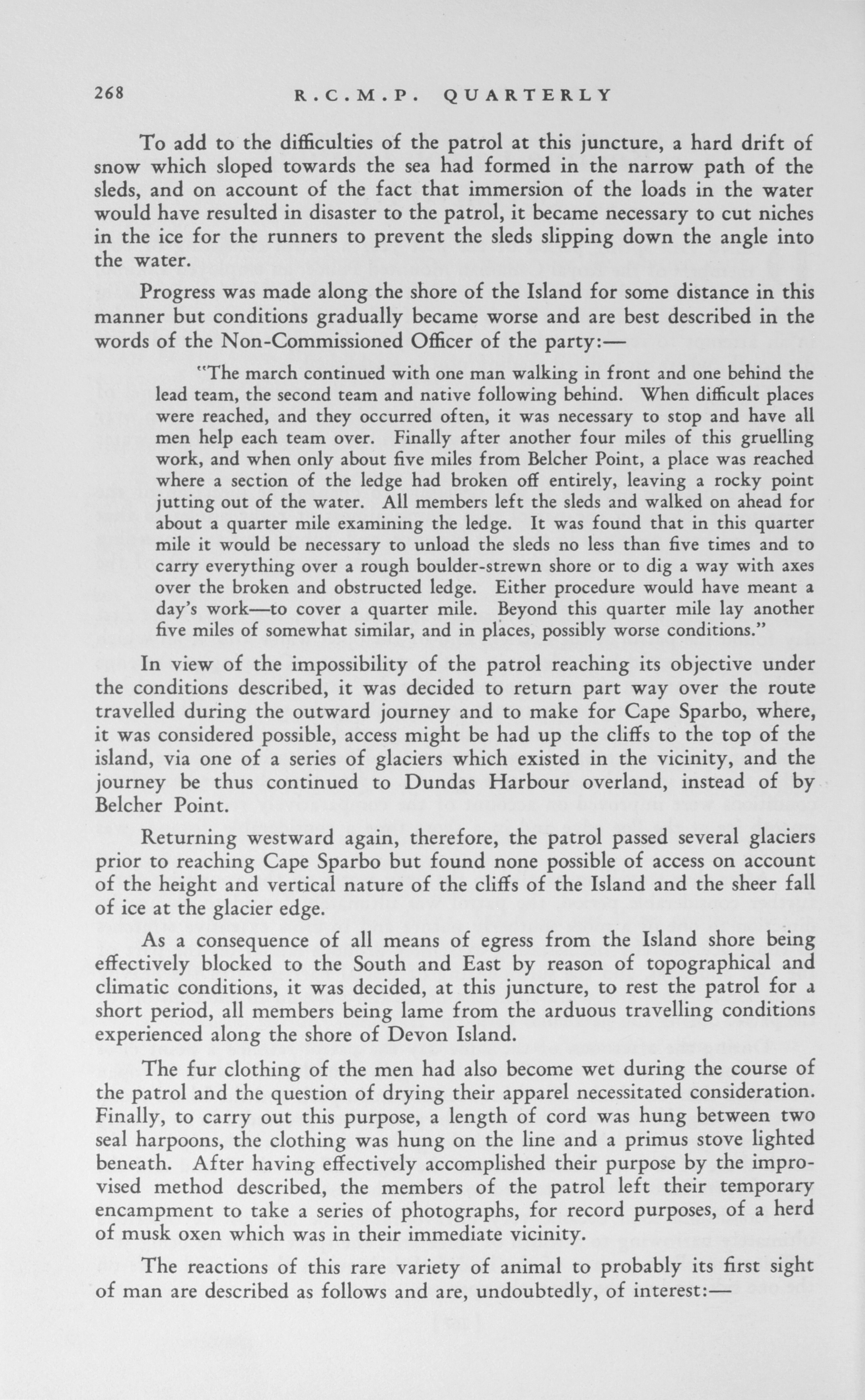 268 R.C.M.P. QUARTERLY

To add to the difficulties of the patrol at this juncture, a hard drift of snow which sloped towards the sea had formed in the narrow path of the sleds, and on account of the fact that immersion of the loads in the water would have resulted in disaster to the patrol, it became necessary to cut niches in the ice for the runners to prevent the sleds slipping down the angle into the water.

Progress was made along the shore of the Island for some distance in this manner but conditions gradually became worse and are best described in the words of the Non-Commissioned Officer of the party:—

"The march continued with one man walking in front and one behind the lead team, the second team and native following behind. When difficult places were reached, and they occurred often, it was necessary to stop and have all men help each team over. Finally after another four miles of this gruelling work, and when only about five miles from Belcher Point, a place was reached where a section of the ledge had broken off entirely, leaving a rocky point jutting out of the water. All members left the sleds and walked on ahead for about a quarter mile examining the ledge. It was found that in this quarter mile it would be necessary to unload the sleds no less than five times and to carry everything over a rough boulder-strewn shore or to dig a way with axes over the broken and obstructed ledge. Either procedure would have meant a day's work—to cover a quarter mile. Beyond this quarter mile lay another five miles of somewhat similar, and in places, possibly worse conditions."

In view of the impossibility of the patrol reaching its objective under the conditions described, it was decided to return part way over the route travelled during the outward journey and to make for Cape Sparbo, where, it was considered possible, access might be had up the cliffs to the top of the island, via one of a series of glaciers which existed in the vicinity, and the journey be thus continued to Dundas Harbour overland, instead of by Belcher Point.

Returning westward again, therefore, the patrol passed several glaciers prior to reaching Cape Sparbo but found none possible of access on account of the height and vertical nature of the cliffs of the Island and the sheer fall of ice at the glacier edge.

As a consequence of all means of egress from the Island shore being effectively blocked to the South and East by reason of topographical and climatic conditions, it was decided, at this juncture, to rest the patrol for a short period, all members being lame from the arduous travelling conditions experienced along the shore of Devon Island.

The fur clothing of the men had also become wet during the course of the patrol and the question of drying their apparel necessitated consideration. Finally, to carry out this purpose, a length of cord was hung between two seal harpoons, the clothing was hung on the line and a primus stove lighted beneath. After having effectively accomplished their purpose by the improvised method described, the members of the patrol left their temporary encampment to take a series of photographs, for record purposes, of a herd of musk oxen which was in their immediate vicinity.

The reactions of this rare variety of animal to probably its first sight of man are described as follows and are, undoubtedly, of interest:—